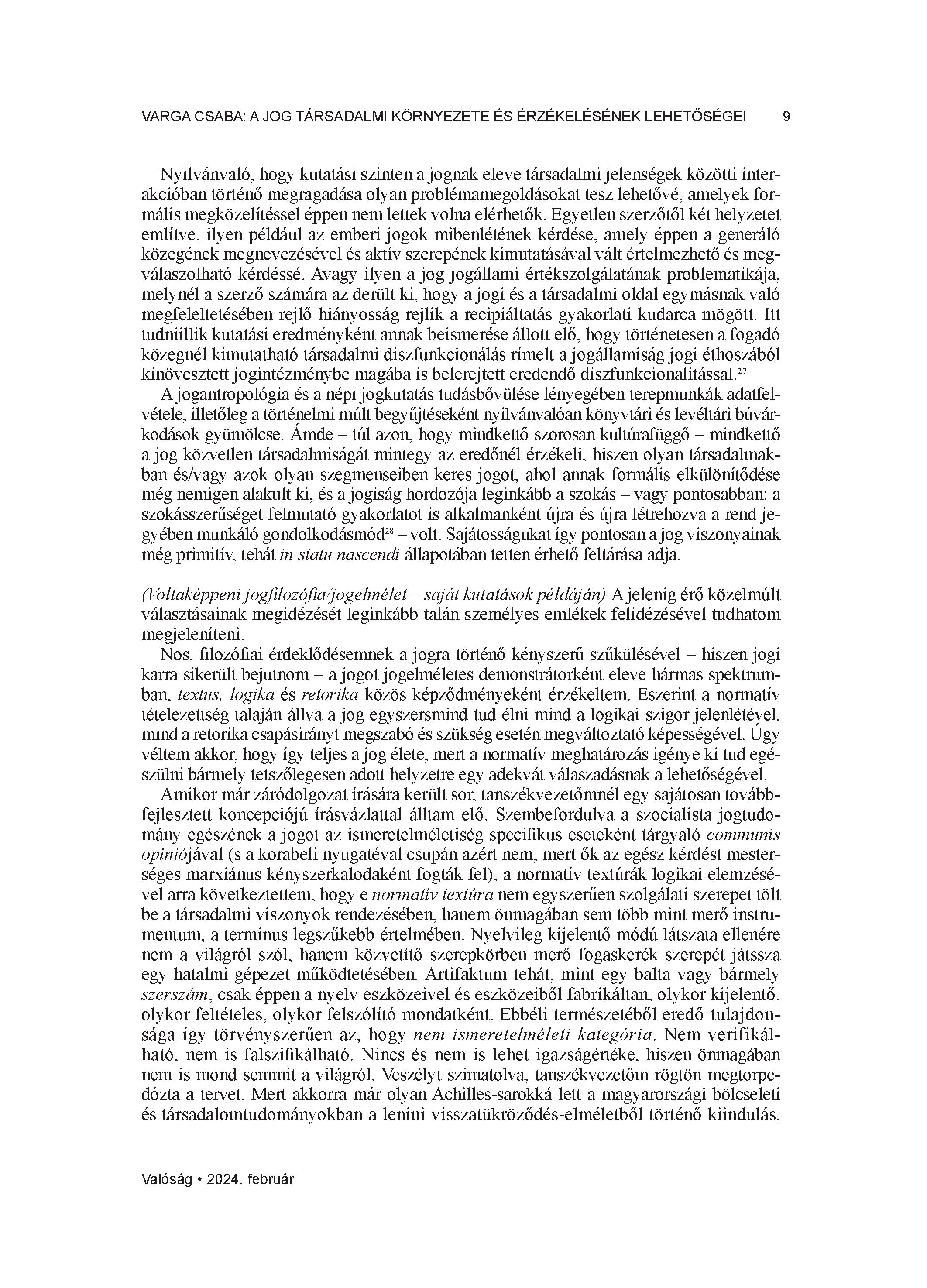 VARGA CSABA: A JOG TÁRSADALMI KÖRNYEZETE ÉS ÉRZÉKELÉSÉNEK LEHETŐSÉGEI 9

Nyilvánvaló, hogy kutatási szinten a jognak eleve társadalmi jelenségek közötti interakcióban történő megragadása olyan problémamegoldásokat tesz lehetővé, amelyek formális megközelítéssel éppen nem lettek volna elérhetők. Egyetlen szerzőtől két helyzetet említve, ilyen például az emberi jogok mibenlétének kérdése, amely éppen a generáló közegének megnevezésével és aktív szerepének kimutatásával vált értelmezhető és megválaszolható kérdéssé. Avagy ilyen a jog jogállami értékszolgálatának problematikája, melynél a szerző számára az derült ki, hogy a jogi és a társadalmi oldal egymásnak való megfeleltetésében rejlő hiányosság rejlik a recipiáltatás gyakorlati kudarca mögött. Itt tudniillik kutatási eredményként annak beismerése állott elő, hogy történetesen a fogadó közegnél kimutatható társadalmi diszfunkcionálás rímelt a jogállamiság jogi éthoszából kinövesztett jogintézménybe magába is belerejtett eredendő diszfunkcionalitással.$^{27}$

A jogantropológia és a népi jogkutatás tudásbővülése lényegében terepmunkák adatfelvétele, illetőleg a történelmi múlt begyűjtéseként nyilvánvalóan könyvtári és levéltári búvárkodások gyümölcse. Ámde – túl azon, hogy mindkettő szorosan kultúrafüggő – mindkettő a jog közvetlen társadalmiságát mintegy az eredőnél érzékeli, hiszen olyan társadalmakban és/vagy azok olyan szegmenseiben keres jogot, ahol annak formális elkülönítődése még nemigen alakult ki, és a jogiság hordozója leginkább a szokás – vagy pontosabban: a szokásszerűséget felmutató gyakorlatot is alkalmanként újra és újra létrehozva a rend jegyében munkáló gondolkodásmód$^{28}$ – volt. Sajátosságukat így pontosan a jog viszonyainak még primitív, tehát in statu nascendi állapotában tetten érhető feltárása adja.

(Voltaképpeni jogfilozófia/jogelmélet – saját kutatások példáján) A jelenig érő közelmúlt választásainak megidézését leginkább talán személyes emlékek felidézésével tudhatom megjeleníteni.

Nos, filozófiai érdeklődésemnek a jogra történő kényszerű szűkülésével – hiszen jogi karra sikerült bejutnom – a jogot jogelméletes demonstrátorként eleve hármas spektrumban, textus, logika és retorika közös képződményeként érzékeltem. Eszerint a normatív tételezettség talaján állva a jog egyszersmind tud élni mind a logikai szigor jelenlétével, mind a retorika csapásirányt megszabó és szükség esetén megváltoztató képességével. Úgy véltem akkor, hogy így teljes a jog élete, mert a normatív meghatározás igénye ki tud egészülni bármely tetszőlegesen adott helyzetre egy adekvát válaszadásnak a lehetőségével.

Amikor már záródolgozat írására került sor, tanszékvezetőmnél egy sajátosan továbbfejlesztett koncepciójú írásvázlattal álltam elő. Szembefordulva a szocialista jogtudomány egészének a jogot az ismeretelméletiség specifikus eseteként tárgyaló communis opiniójával (s a korabeli nyugatéval csupán azért nem, mert ők az egész kérdést mesterséges marxiánus kényszerkalodaként fogták fel), a normatív textúrák logikai elemzésével arra következtettem, hogy e normatív textúra nem egyszerűen szolgálati szerepet tölt be a társadalmi viszonyok rendezésében, hanem önmagában sem több mint merő instrumentum, a terminus legszűkebb értelmében. Nyelvileg kijelentő módú látszata ellenére nem a világról szól, hanem közvetítő szerepkörben merő fogaskerék szerepét játssza egy hatalmi gépezet működtetésében. Artifaktum tehát, mint egy balta vagy bármely szerszám, csak éppen a nyelv eszközeivel és eszközeiből fabrikáltan, olykor kijelentő, olykor feltételes, olykor felszólító mondatként. Ebbéli természetéből eredő tulajdonsága így törvényszerűen az, hogy nem ismeretelméleti kategória. Nem verifikálható, nem is falszifikálható. Nincs és nem is lehet igazságértéke, hiszen önmagában nem is mond semmit a világról. Veszélyt szimatolva, tanszékvezetőm rögtön megtorpedózta a tervet. Mert akkorra már olyan Achilles-sarokká lett a magyarországi bölcseleti és társadalomtudományokban a lenini visszatükröződés-elméletből történő kiindulás,

Valóság • 2024. február